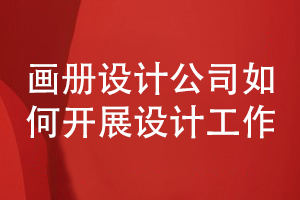 画册设计公司如何开展设计工作